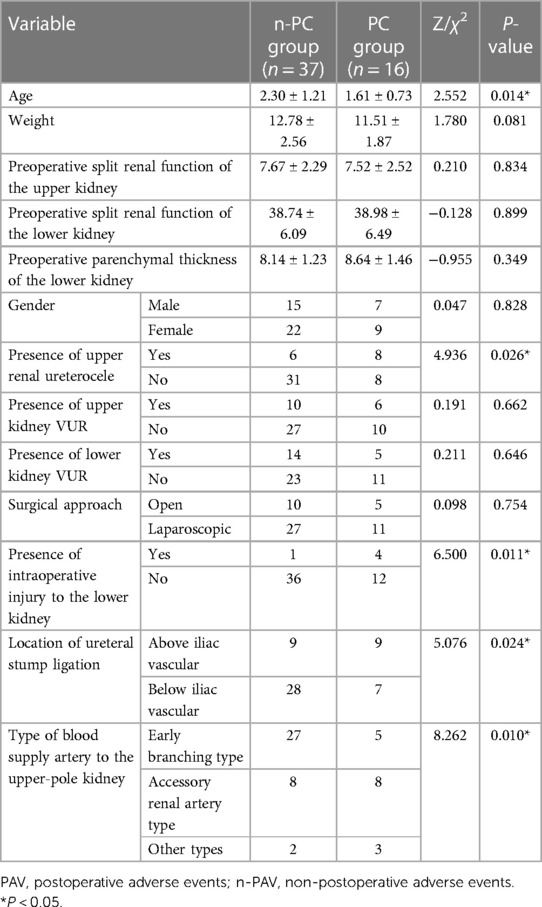 | Variable | | n-PC group ($n = 37$) | PC group ($n = 16$) | $Z/\chi^2$ | $P$-value |
|---|---|---|---|---|---|
| Age | | 2.30 ± 1.21 | 1.61 ± 0.73 | 2.552 | 0.014* |
| Weight | | 12.78 ± 2.56 | 11.51 ± 1.87 | 1.780 | 0.081 |
| Preoperative split renal function of the upper kidney | | 7.67 ± 2.29 | 7.52 ± 2.52 | 0.210 | 0.834 |
| Preoperative split renal function of the lower kidney | | 38.74 ± 6.09 | 38.98 ± 6.49 | −0.128 | 0.899 |
| Preoperative parenchymal thickness of the lower kidney | | 8.14 ± 1.23 | 8.64 ± 1.46 | −0.955 | 0.349 |
| Gender | Male | 15 | 7 | 0.047 | 0.828 |
| | Female | 22 | 9 | | |
| Presence of upper renal ureterocele | Yes | 6 | 8 | 4.936 | 0.026* |
| | No | 31 | 8 | | |
| Presence of upper kidney VUR | Yes | 10 | 6 | 0.191 | 0.662 |
| | No | 27 | 10 | | |
| Presence of lower kidney VUR | Yes | 14 | 5 | 0.211 | 0.646 |
| | No | 23 | 11 | | |
| Surgical approach | Open | 10 | 5 | 0.098 | 0.754 |
| | Laparoscopic | 27 | 11 | | |
| Presence of intraoperative injury to the lower kidney | Yes | 1 | 4 | 6.500 | 0.011* |
| | No | 36 | 12 | | |
| Location of ureteral stump ligation | Above iliac vascular | 9 | 9 | 5.076 | 0.024* |
| | Below iliac vascular | 28 | 7 | | |
| Type of blood supply artery to the upper-pole kidney | Early branching type | 27 | 5 | 8.262 | 0.010* |
| | Accessory renal artery type | 8 | 8 | | |
| | Other types | 2 | 3 | | |

PAV, postoperative adverse events; n-PAV, non-postoperative adverse events.
*$P < 0.05$.